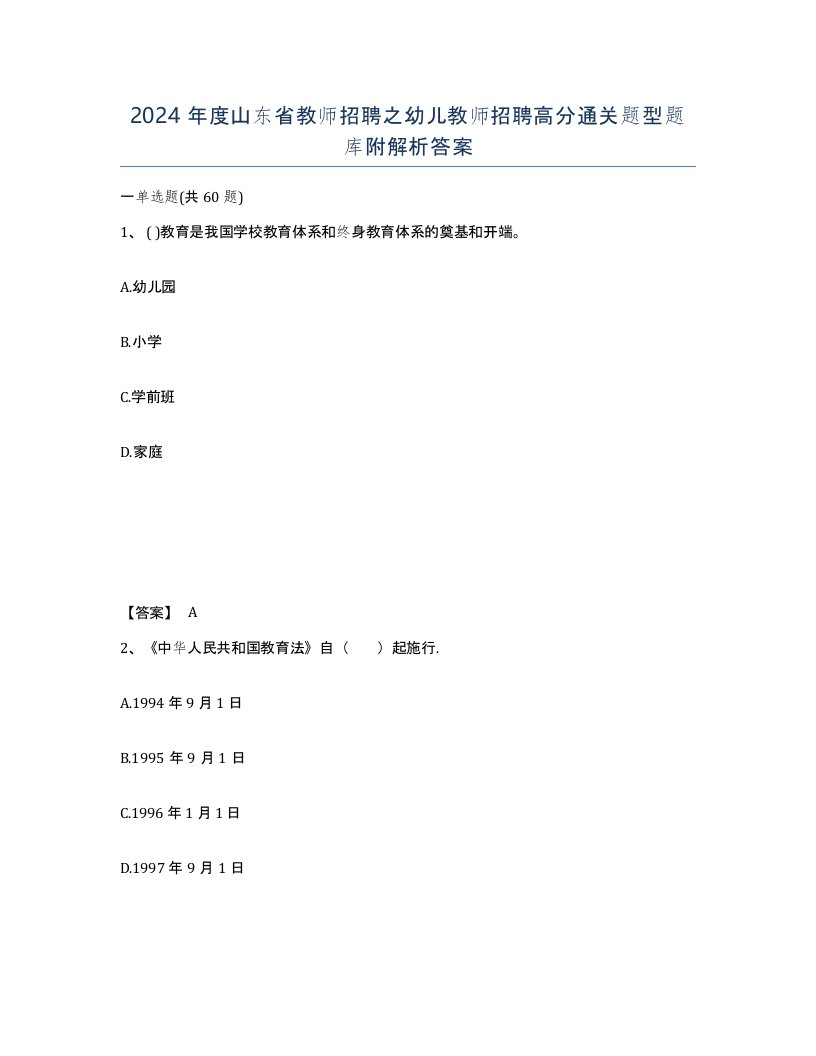 2024 年度山东省教师招聘之幼儿教师招聘高分通关题型题库附解析答案

一单选题(共 60 题)

1、( )教育是我国学校教育体系和终身教育体系的奠基和开端。

A.幼儿园

B.小学

C.学前班

D.家庭

【答案】 A

2、《中华人民共和国教育法》自（　　）起施行.

A.1994 年 9 月 1 日

B.1995 年 9 月 1 日

C.1996 年 1 月 1 日

D.1997 年 9 月 1 日